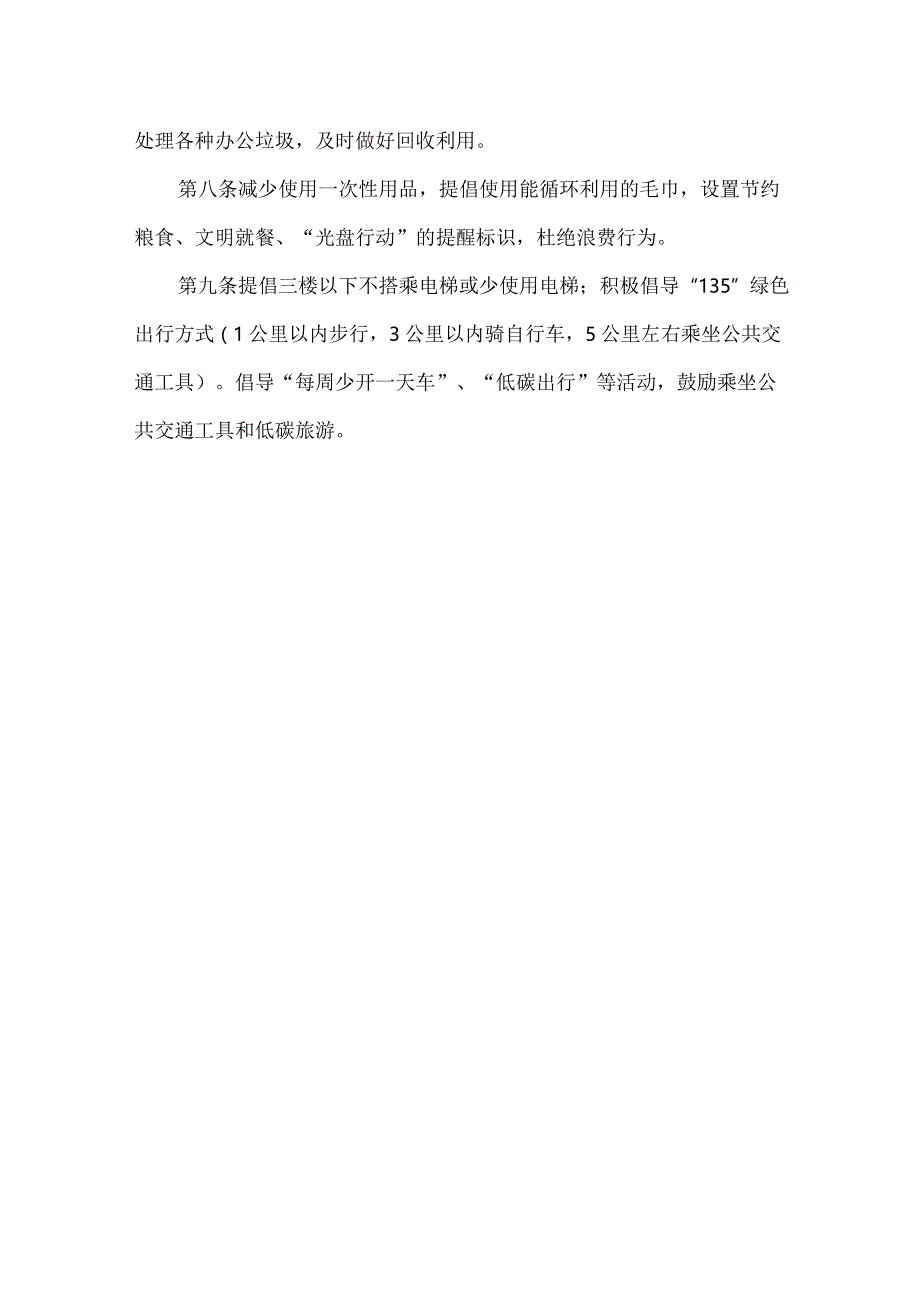 处理各种办公垃圾，及时做好回收利用。

第八条减少使用一次性用品，提倡使用能循环利用的毛巾，设置节约粮食、文明就餐、“光盘行动”的提醒标识，杜绝浪费行为。

第九条提倡三楼以下不搭乘电梯或少使用电梯；积极倡导“135”绿色出行方式（1公里以内步行，3公里以内骑自行车，5公里左右乘坐公共交通工具）。倡导“每周少开一天车”、“低碳出行”等活动，鼓励乘坐公共交通工具和低碳旅游。